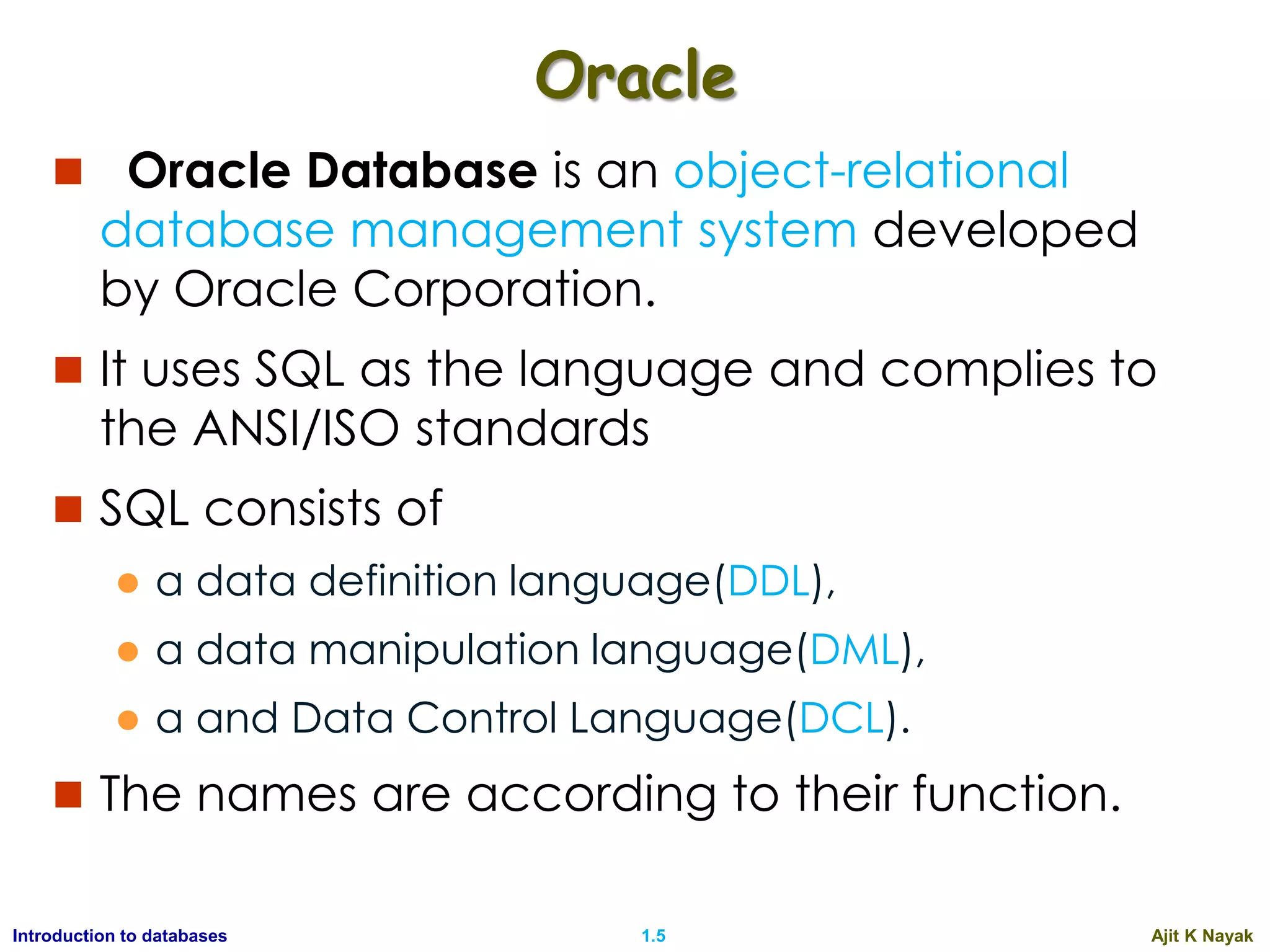 Oracle

Oracle Database is an object-relational database management system developed by Oracle Corporation.

It uses SQL as the language and complies to the ANSI/ISO standards

SQL consists of

a data definition language(DDL),

a data manipulation language(DML),

a and Data Control Language(DCL).

The names are according to their function.

Introduction to databases 1.5 Ajit K Nayak